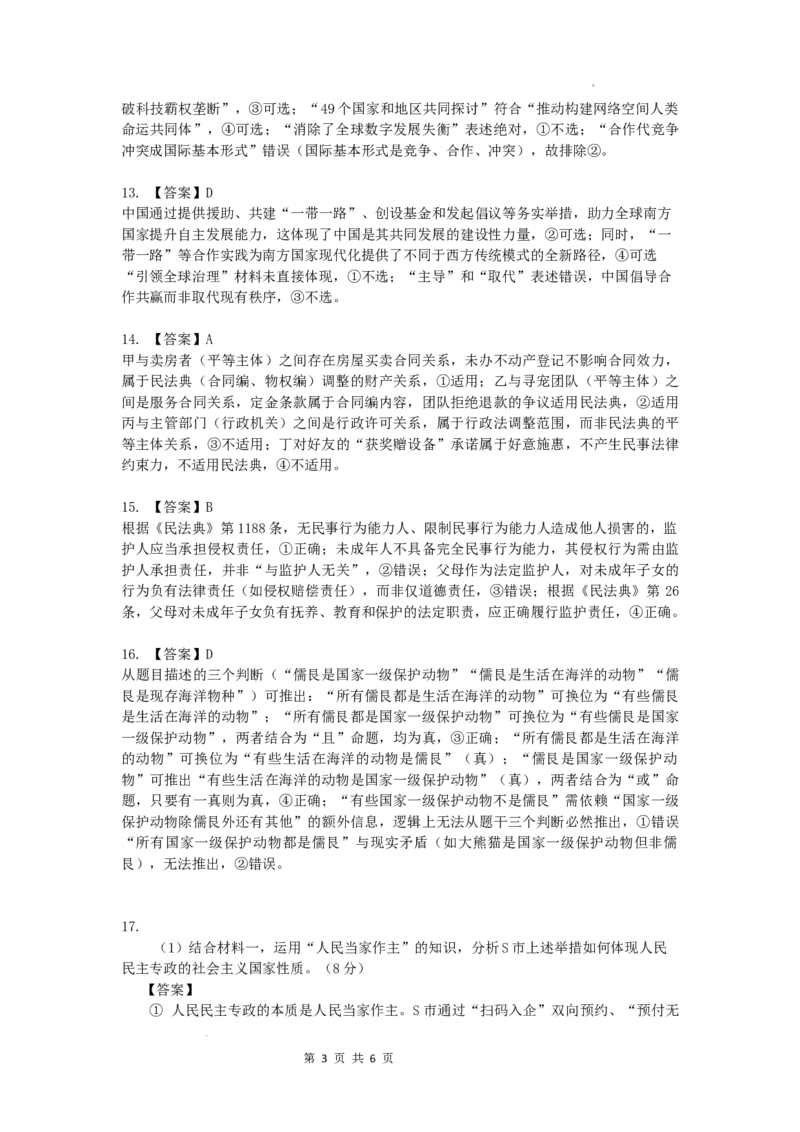 破科技霸权垄断”，③可选；“49个国家和地区共同探讨”符合“推动构建网络空间人类命运共同体”，④可选；“消除了全球数字发展失衡”表述绝对，①不选；“合作代竞争冲突成国际基本形式”错误（国际基本形式是竞争、合作、冲突），故排除②。

13. 【答案】D
中国通过提供援助、共建“一带一路”、创设基金和发起倡议等务实举措，助力全球南方国家提升自主发展能力，这体现了中国是其共同发展的建设性力量，②可选；同时，“一带一路”等合作实践为南方国家现代化提供了不同于西方传统模式的全新路径，④可选“引领全球治理”材料未直接体现，①不选；“主导”和“取代”表述错误，中国倡导合作共赢而非取代现有秩序，③不选。

14. 【答案】A
甲与卖房者（平等主体）之间存在房屋买卖合同关系，未办不动产登记不影响合同效力，属于民法典（合同编、物权编）调整的财产关系，①适用；乙与寻宠团队（平等主体）之间是服务合同关系，定金条款属于合同编内容，团队拒绝退款的争议适用民法典，②适用丙与主管部门（行政机关）之间是行政许可关系，属于行政法调整范围，而非民法典的平等主体关系，③不适用；丁对好友的“获奖赠设备”承诺属于好意施惠，不产生民事法律约束力，不适用民法典，④不适用。

15. 【答案】B
根据《民法典》第1188条，无民事行为能力人、限制民事行为能力人造成他人损害的，监护人应当承担侵权责任，①正确；未成年人不具备完全民事行为能力，其侵权行为需由监护人承担责任，并非“与监护人无关”，②错误；父母作为法定监护人，对未成年子女的行为负有法律责任（如侵权赔偿责任），而非仅道德责任，③错误；根据《民法典》第26条，父母对未成年子女负有抚养、教育和保护的法定职责，应正确履行监护责任，④正确。

16. 【答案】D
从题目描述的三个判断（“儒艮是国家一级保护动物”“儒艮是生活在海洋的动物”“儒艮是现存海洋物种”）可推出：“所有儒艮都是生活在海洋的动物”可换位为“有些儒艮是生活在海洋的动物”；“所有儒艮都是国家一级保护动物”可换位为“有些儒艮是国家一级保护动物”，两者结合为“且”命题，均为真，③正确；“所有儒艮都是生活在海洋的动物”可换位为“有些生活在海洋的动物是儒艮”（真）；“儒艮是国家一级保护动物”可推出“有些生活在海洋的动物是国家一级保护动物”（真），两者结合为“或”命题，只要有一真则为真，④正确；“有些国家一级保护动物不是儒艮”需依赖“国家一级保护动物除儒艮外还有其他”的额外信息，逻辑上无法从题干三个判断必然推出，①错误“所有国家一级保护动物都是儒艮”与现实矛盾（如大熊猫是国家一级保护动物但非儒艮），无法推出，②错误。

17.
（1）结合材料一，运用“人民当家作主”的知识，分析S市上述举措如何体现人民民主专政的社会主义国家性质。（8分）
【答案】
① 人民民主专政的本质是人民当家作主。S市通过“扫码入企”双向预约、“预付无

第 3 页 共 6 页